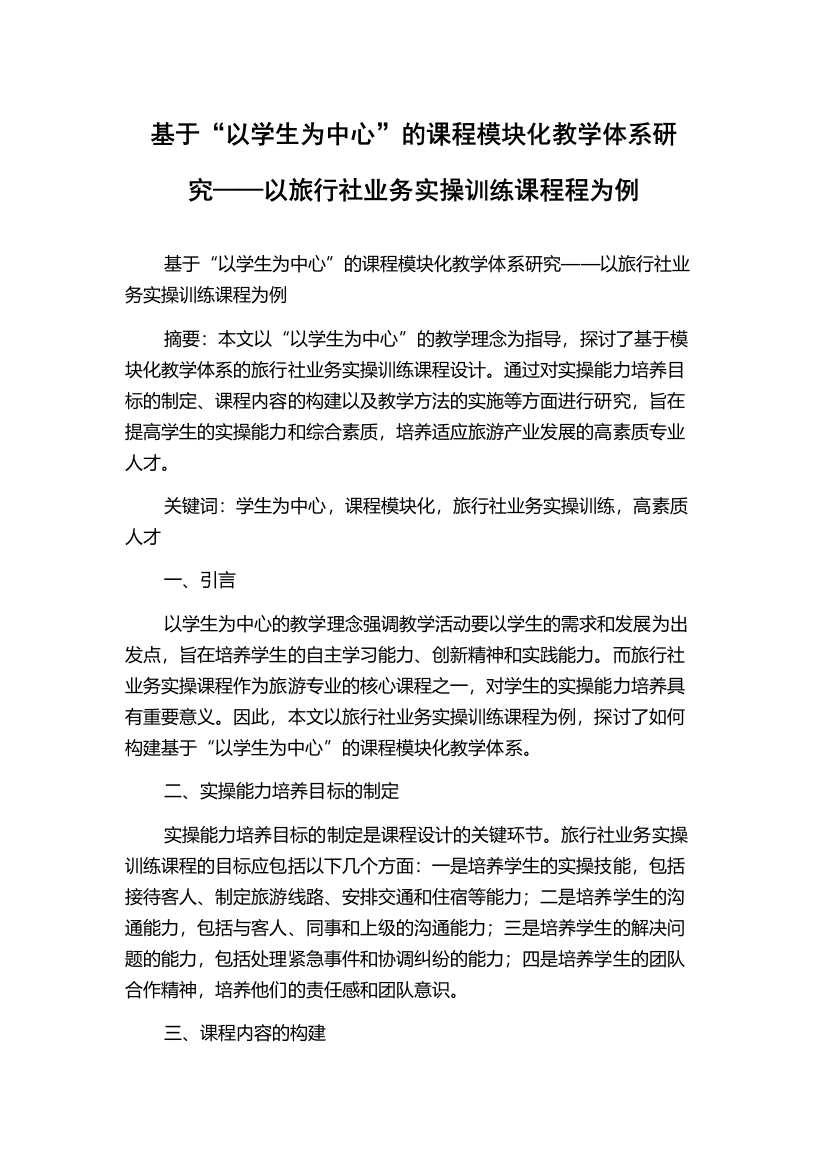 基于“以学生为中心”的课程模块化教学体系研究——以旅行社业务实操训练课程程为例

基于“以学生为中心”的课程模块化教学体系研究——以旅行社业务实操训练课程为例

摘要：本文以“以学生为中心”的教学理念为指导，探讨了基于模块化教学体系的旅行社业务实操训练课程设计。通过对实操能力培养目标的制定、课程内容的构建以及教学方法的实施等方面进行研究，旨在提高学生的实操能力和综合素质，培养适应旅游产业发展的高素质专业人才。

关键词：学生为中心，课程模块化，旅行社业务实操训练，高素质人才

一、引言

以学生为中心的教学理念强调教学活动要以学生的需求和发展为出发点，旨在培养学生的自主学习能力、创新精神和实践能力。而旅行社业务实操课程作为旅游专业的核心课程之一，对学生的实操能力培养具有重要意义。因此，本文以旅行社业务实操训练课程为例，探讨了如何构建基于“以学生为中心”的课程模块化教学体系。

二、实操能力培养目标的制定

实操能力培养目标的制定是课程设计的关键环节。旅行社业务实操训练课程的目标应包括以下几个方面：一是培养学生的实操技能，包括接待客人、制定旅游线路、安排交通和住宿等能力；二是培养学生的沟通能力，包括与客人、同事和上级的沟通能力；三是培养学生的解决问题的能力，包括处理紧急事件和协调纠纷的能力；四是培养学生的团队合作精神，培养他们的责任感和团队意识。

三、课程内容的构建